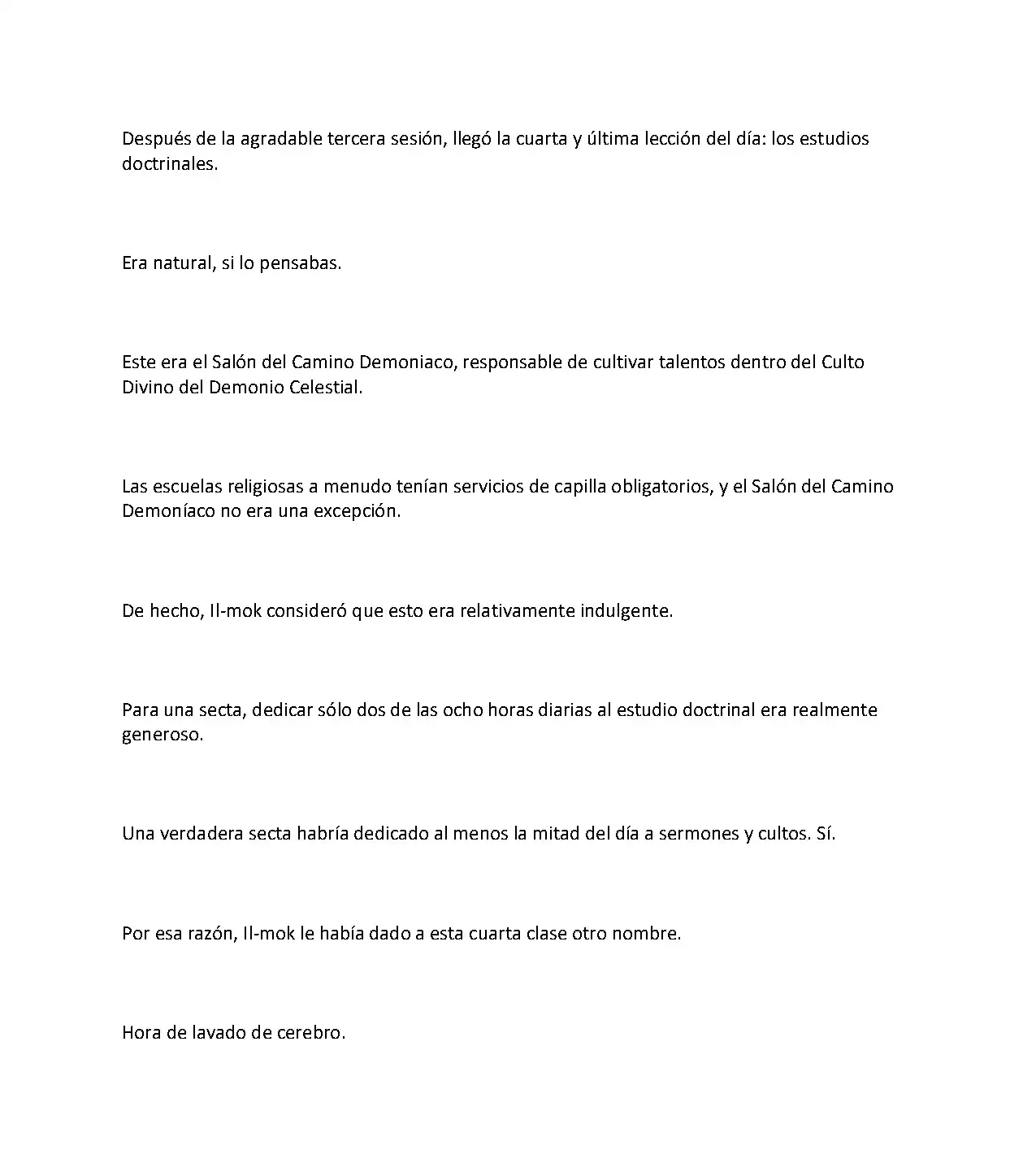 Después de la agradable tercera sesión, llegó la cuarta y última lección del día: los estudios doctrinales.

Era natural, si lo pensabas.

Este era el Salón del Camino Demoniaco, responsable de cultivar talentos dentro del Culto Divino del Demonio Celestial.

Las escuelas religiosas a menudo tenían servicios de capilla obligatorios, y el Salón del Camino Demoníaco no era una excepción.

De hecho, Il-mok consideró que esto era relativamente indulgente.

Para una secta, dedicar sólo dos de las ocho horas diarias al estudio doctrinal era realmente generoso.

Una verdadera secta habría dedicado al menos la mitad del día a sermones y cultos. Sí.

Por esa razón, Il-mok le había dado a esta cuarta clase otro nombre.

Hora de lavado de cerebro.